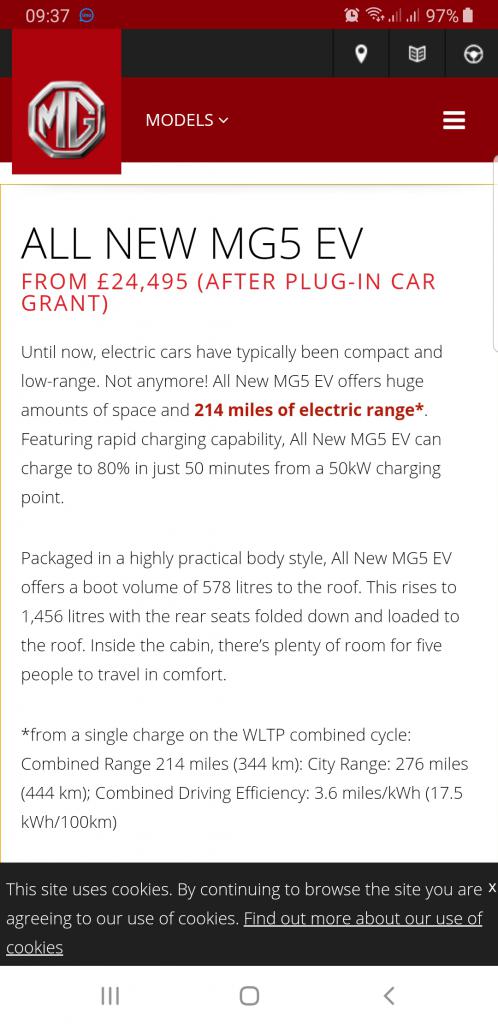 09:37 97%

MG

MODELS

ALL NEW MG5 EV
FROM £24,495 (AFTER PLUG-IN CAR GRANT)

Until now, electric cars have typically been compact and low-range. Not anymore! All New MG5 EV offers huge amounts of space and 214 miles of electric range*. Featuring rapid charging capability, All New MG5 EV can charge to 80% in just 50 minutes from a 50kW charging point.

Packaged in a highly practical body style, All New MG5 EV offers a boot volume of 578 litres to the roof. This rises to 1,456 litres with the rear seats folded down and loaded to the roof. Inside the cabin, there's plenty of room for five people to travel in comfort.

*from a single charge on the WLTP combined cycle: Combined Range 214 miles (344 km): City Range: 276 miles (444 km); Combined Driving Efficiency: 3.6 miles/kWh (17.5 kWh/100km)

This site uses cookies. By continuing to browse the site you are agreeing to our use of cookies. Find out more about our use of cookies x